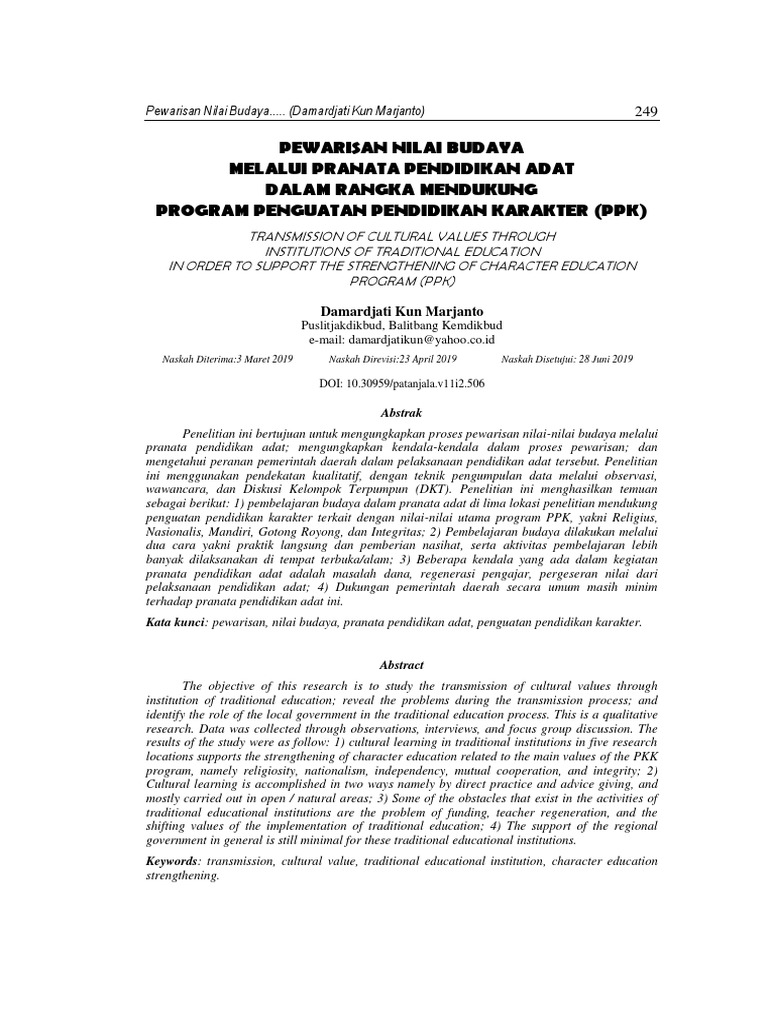 Pewarisan Nilai Budaya..... (Damardjati Kun Marjanto) 249

PEWARISAN NILAI BUDAYA
MELALUI PRANATA PENDIDIKAN ADAT
DALAM RANGKA MENDUKUNG
PROGRAM PENGUATAN PENDIDIKAN KARAKTER (PPK)

TRANSMISSION OF CULTURAL VALUES THROUGH
INSTITUTIONS OF TRADITIONAL EDUCATION
IN ORDER TO SUPPORT THE STRENGTHENING OF CHARACTER EDUCATION
PROGRAM (PPK)

Damardjati Kun Marjanto
Puslitjakdikbud, Balitbang Kemdikbud
e-mail: damardjatikun@yahoo.co.id

Naskah Diterima:3 Maret 2019 Naskah Direvisi:23 April 2019 Naskah Disetujui: 28 Juni 2019

DOI: 10.30959/patanjala.v11i2.506

Abstrak

Penelitian ini bertujuan untuk mengungkapkan proses pewarisan nilai-nilai budaya melalui pranata pendidikan adat; mengungkapkan kendala-kendala dalam proses pewarisan; dan mengetahui peranan pemerintah daerah dalam pelaksanaan pendidikan adat tersebut. Penelitian ini menggunakan pendekatan kualitatif, dengan teknik pengumpulan data melalui observasi, wawancara, dan Diskusi Kelompok Terpumpun (DKT). Penelitian ini menghasilkan temuan sebagai berikut: 1) pembelajaran budaya dalam pranata adat di lima lokasi penelitian mendukung penguatan pendidikan karakter terkait dengan nilai-nilai utama program PPK, yakni Religius, Nasionalis, Mandiri, Gotong Royong, dan Integritas; 2) Pembelajaran budaya dilakukan melalui dua cara yakni praktik langsung dan pemberian nasihat, serta aktivitas pembelajaran lebih banyak dilaksanakan di tempat terbuka/alam; 3) Beberapa kendala yang ada dalam kegiatan pranata pendidikan adat adalah masalah dana, regenerasi pengajar, pergeseran nilai dari pelaksanaan pendidikan adat; 4) Dukungan pemerintah daerah secara umum masih minim terhadap pranata pendidikan adat ini.

Kata kunci: pewarisan, nilai budaya, pranata pendidikan adat, penguatan pendidikan karakter.

Abstract

The objective of this research is to study the transmission of cultural values through institution of traditional education; reveal the problems during the transmission process; and identify the role of the local government in the traditional education process. This is a qualitative research. Data was collected through observations, interviews, and focus group discussion. The results of the study were as follow: 1) cultural learning in traditional institutions in five research locations supports the strengthening of character education related to the main values of the PKK program, namely religiosity, nationalism, independency, mutual cooperation, and integrity; 2) Cultural learning is accomplished in two ways namely by direct practice and advice giving, and mostly carried out in open / natural areas; 3) Some of the obstacles that exist in the activities of traditional educational institutions are the problem of funding, teacher regeneration, and the shifting values of the implementation of traditional education; 4) The support of the regional government in general is still minimal for these traditional educational institutions.

Keywords: transmission, cultural value, traditional educational institution, character education strengthening.